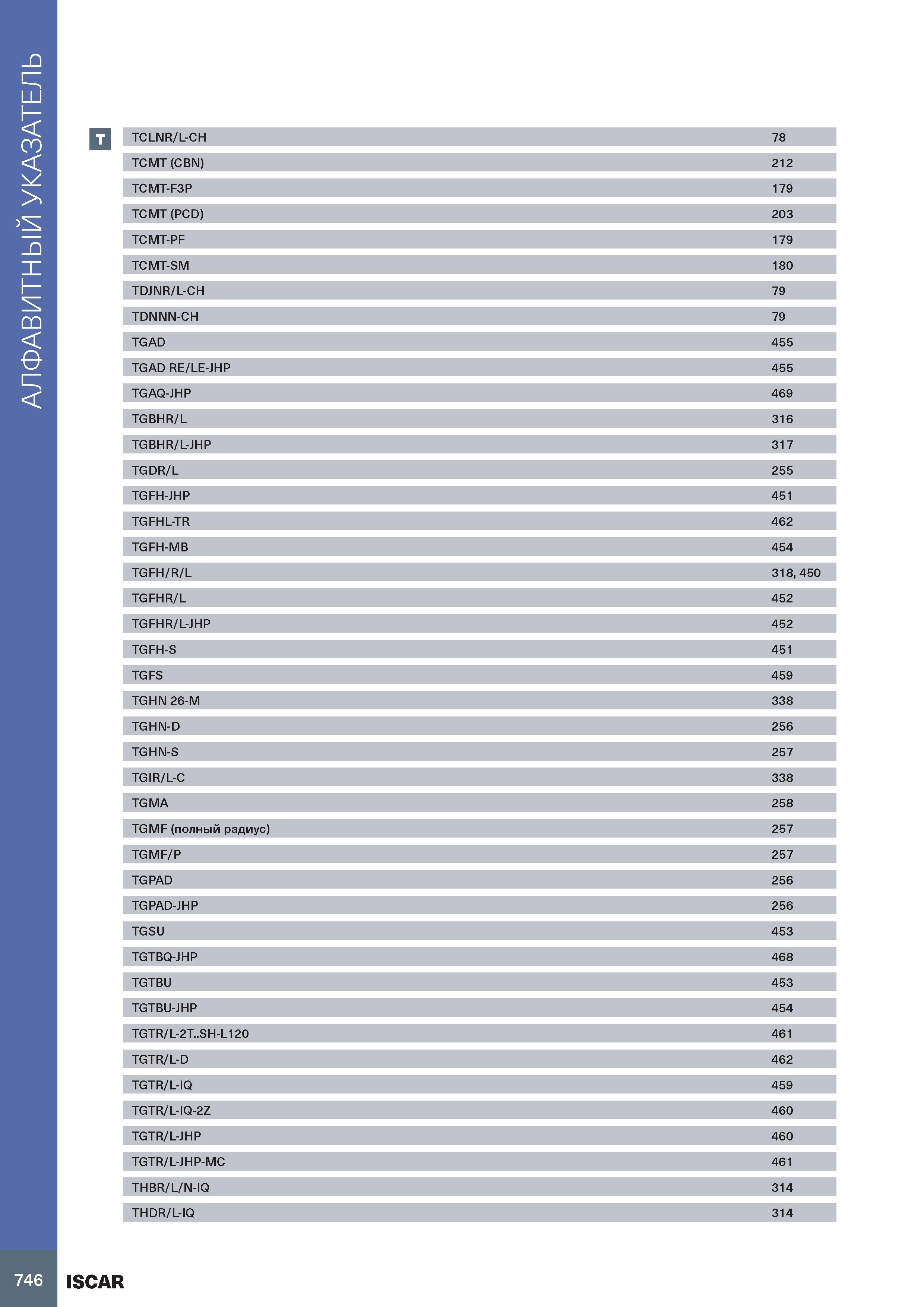 АЛФАВИТНЫЙ УКАЗАТЕЛЬ

T

TCLNR/L-CH 78
TCMT (CBN) 212
TCMT-F3P 179
TCMT (PCD) 203
TCMT-PF 179
TCMT-SM 180
TDJNR/L-CH 79
TDNNN-CH 79
TGAD 455
TGAD RE/LE-JHP 455
TGAQ-JHP 469
TGBHR/L 316
TGBHR/L-JHP 317
TGDR/L 255
TGFH-JHP 451
TGFHL-TR 462
TGFH-MB 454
TGFH/R/L 318, 450
TGFHR/L 452
TGFHR/L-JHP 452
TGFH-S 451
TGFS 459
TGHN 26-M 338
TGHN-D 256
TGHN-S 257
TGIR/L-C 338
TGMA 258
TGMF (полный радиус) 257
TGMF/P 257
TGPAD 256
TGPAD-JHP 256
TGSU 453
TGTBQ-JHP 468
TGTBU 453
TGTBU-JHP 454
TGTR/L-2T..SH-L120 461
TGTR/L-D 462
TGTR/L-IQ 459
TGTR/L-IQ-2Z 460
TGTR/L-JHP 460
TGTR/L-JHP-MC 461
THBR/L/N-IQ 314
THDR/L-IQ 314

746 ISCAR